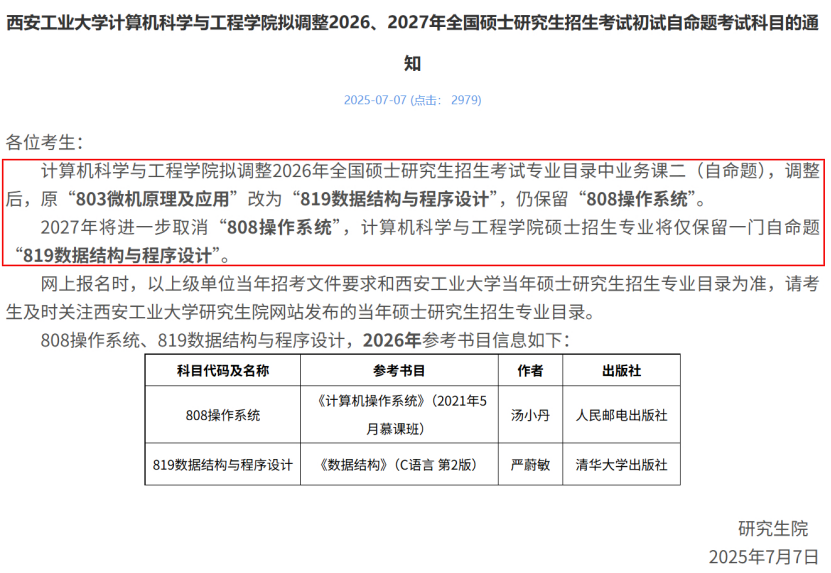 西安工业大学计算机科学与工程学院拟调整2026、2027年全国硕士研究生招生考试初试自命题考试科目的通知

2025-07-07 (点击： 2979)

各位考生：

计算机科学与工程学院拟调整2026年全国硕士研究生招生考试专业目录中业务课二（自命题），调整后，原“803微机原理及应用”改为“819数据结构与程序设计”，仍保留“808操作系统”。

2027年将进一步取消“808操作系统”，计算机科学与工程学院硕士招生专业将仅保留一门自命题“819数据结构与程序设计”。

网上报名时，以上级单位当年招考文件要求和西安工业大学当年硕士研究生招生专业目录为准，请考生及时关注西安工业大学研究生院网站发布的当年硕士研究生招生专业目录。

808操作系统、819数据结构与程序设计，2026年参考书目信息如下：

| 科目代码及名称 | 参考书目 | 作者 | 出版社 |
|---|---|---|---|
| 808操作系统 | 《计算机操作系统》(2021年5月慕课班) | 汤小丹 | 人民邮电出版社 |
| 819数据结构与程序设计 | 《数据结构》(C语言 第2版) | 严蔚敏 | 清华大学出版社 |

研究生院

2025年7月7日